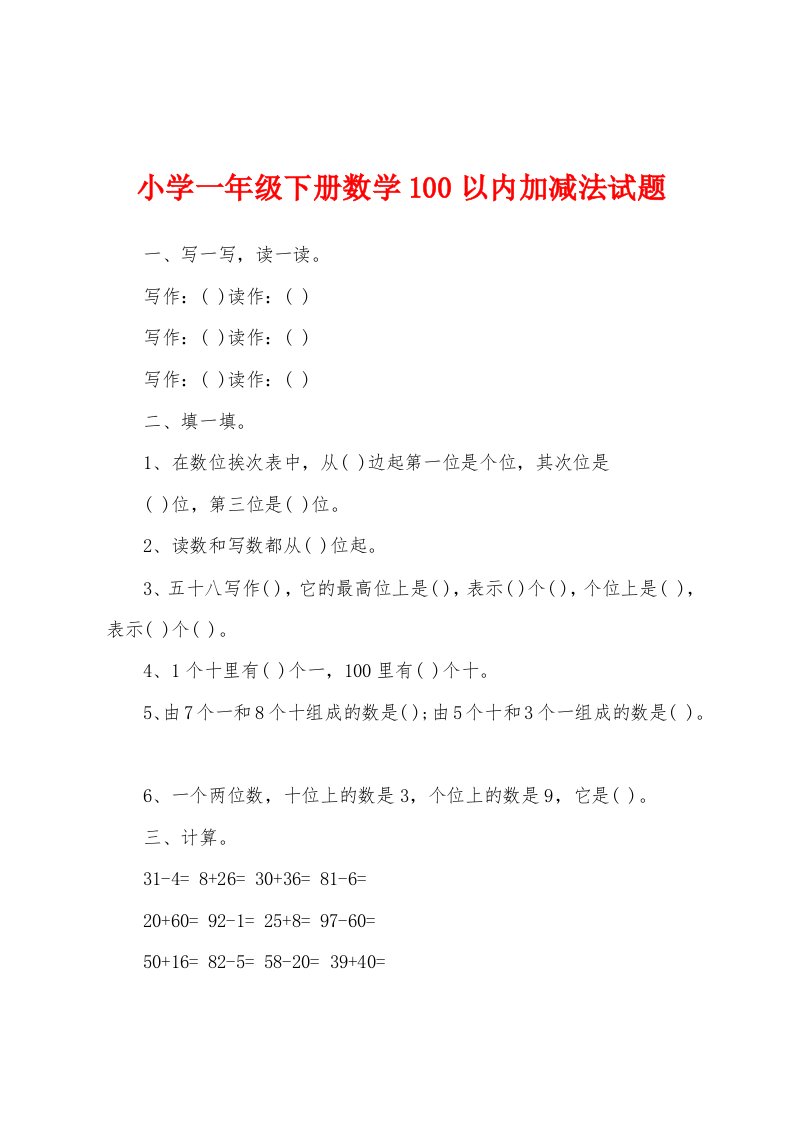 小学一年级下册数学100以内加减法试题

一、写一写，读一读。

写作：( )读作：( )

写作：( )读作：( )

写作：( )读作：( )

二、填一填。

1、在数位挨次表中，从( )边起第一位是个位，其次位是( )位，第三位是( )位。

2、读数和写数都从( )位起。

3、五十八写作( )，它的最高位上是( )，表示( )个( )，个位上是( )，表示( )个( )。

4、1个十里有( )个一，100里有( )个十。

5、由7个一和8个十组成的数是( );由5个十和3个一组成的数是( )。

6、一个两位数，十位上的数是3，个位上的数是9，它是( )。

三、计算。

31-4= 8+26= 30+36= 81-6=

20+60= 92-1= 25+8= 97-60=

50+16= 82-5= 58-20= 39+40=